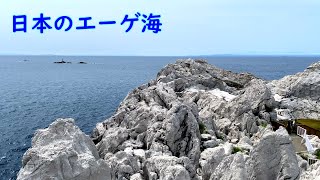 日本のエーゲ海